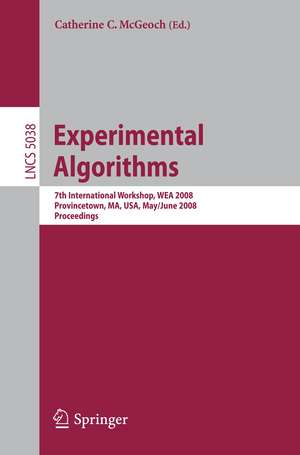 Catherine C. McGeoch (Ed.)

LNCS 5038

Experimental Algorithms

7th International Workshop, WEA 2008
Provincetown, MA, USA, May/June 2008
Proceedings

Springer